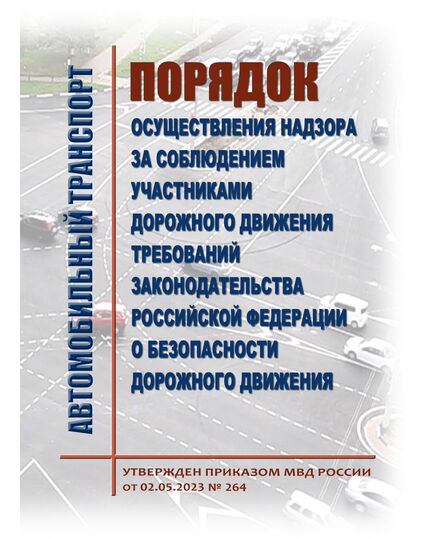 АВТОМОБИЛЬНЫЙ ТРАНСПОРТ

ПОРЯДОК

ОСУЩЕСТВЛЕНИЯ НАДЗОРА ЗА СОБЛЮДЕНИЕМ УЧАСТНИКАМИ ДОРОЖНОГО ДВИЖЕНИЯ ТРЕБОВАНИЙ ЗАКОНОДАТЕЛЬСТВА РОССИЙСКОЙ ФЕДЕРАЦИИ О БЕЗОПАСНОСТИ ДОРОЖНОГО ДВИЖЕНИЯ

УТВЕРЖДЕН ПРИКАЗОМ МВД РОССИИ от 02.05.2023 № 264